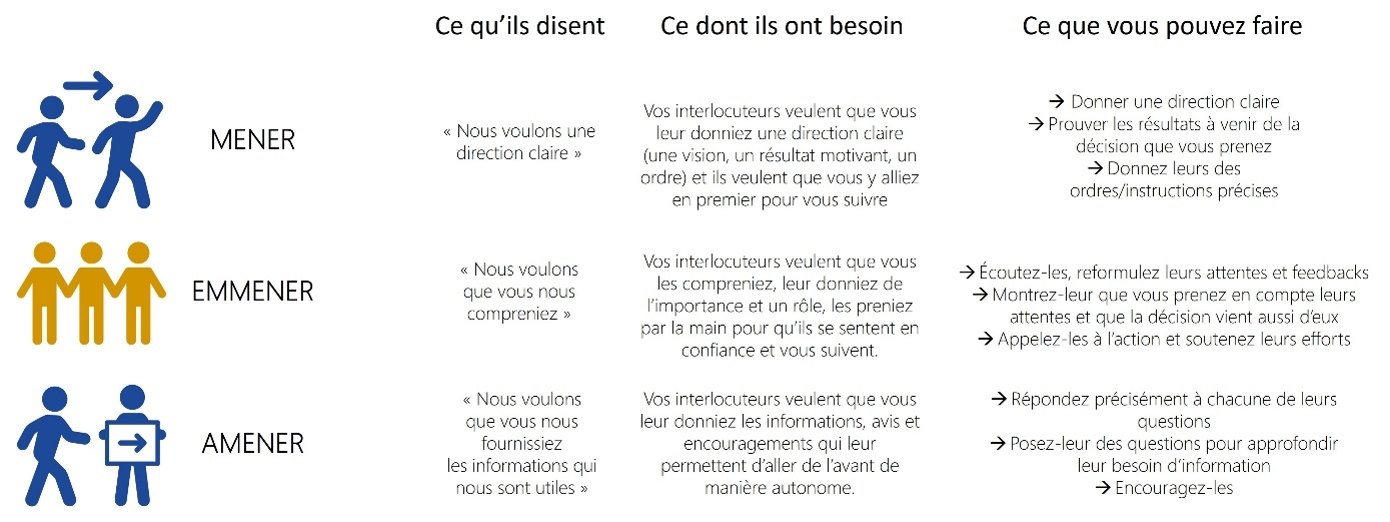 |  | Ce qu'ils disent | Ce dont ils ont besoin | Ce que vous pouvez faire |
|---|---|---|---|
| MENER | « Nous voulons une direction claire » | Vos interlocuteurs veulent que vous leur donniez une direction claire (une vision, un résultat motivant, un ordre) et ils veulent que vous y alliez en premier pour vous suivre | → Donner une direction claire → Prouver les résultats à venir de la décision que vous prenez → Donnez leurs des ordres/instructions précises |
| EMMENER | « Nous voulons que vous nous compreniez » | Vos interlocuteurs veulent que vous les compreniez, leur donniez de l'importance et un rôle, les preniez par la main pour qu'ils se sentent en confiance et vous suivent. | → Écoutez-les, reformulez leurs attentes et feedbacks → Montrez-leur que vous prenez en compte leurs attentes et que la décision vient aussi d'eux → Appelez-les à l'action et soutenez leurs efforts |
| AMENER | « Nous voulons que vous nous fournissiez les informations qui nous sont utiles » | Vos interlocuteurs veulent que vous leur donniez les informations, avis et encouragements qui leur permettent d'aller de l'avant de manière autonome. | → Répondez précisément à chacune de leurs questions → Posez-leur des questions pour approfondir leur besoin d'information → Encouragez-les |